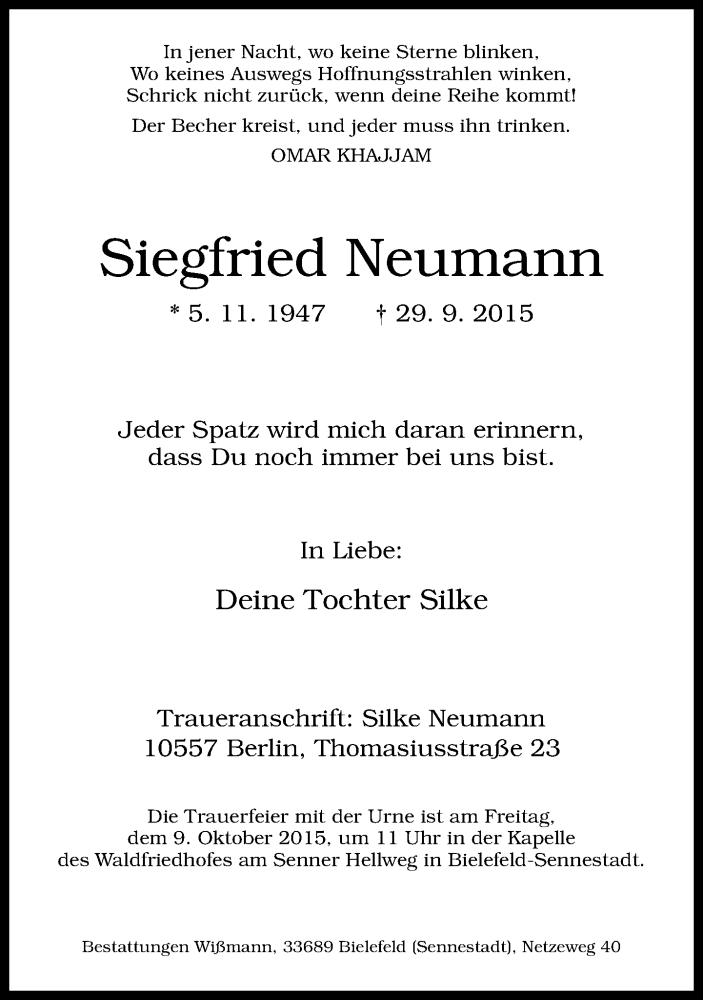 In jener Nacht, wo keine Sterne blinken,
Wo keines Auswegs Hoffnungsstrahlen winken,
Schrick nicht zurück, wenn deine Reihe kommt!
Der Becher kreist, und jeder muss ihn trinken.
OMAR KHAJJAM

Siegfried Neumann

* 5. 11. 1947 † 29. 9. 2015

Jeder Spatz wird mich daran erinnern,
dass Du noch immer bei uns bist.

In Liebe:

Deine Tochter Silke

Traueranschrift: Silke Neumann
10557 Berlin, Thomasiusstraße 23

Die Trauerfeier mit der Urne ist am Freitag,
dem 9. Oktober 2015, um 11 Uhr in der Kapelle
des Waldfriedhofes am Senner Hellweg in Bielefeld-Sennestadt.

Bestattungen Wißmann, 33689 Bielefeld (Sennestadt), Netzeweg 40